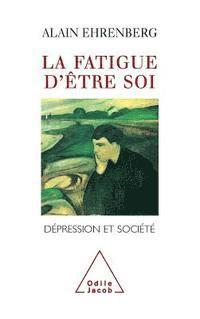 ALAIN EHRENBERG

LA FATIGUE D'ÊTRE SOI

DÉPRESSION ET SOCIÉTÉ

Odile Jacob